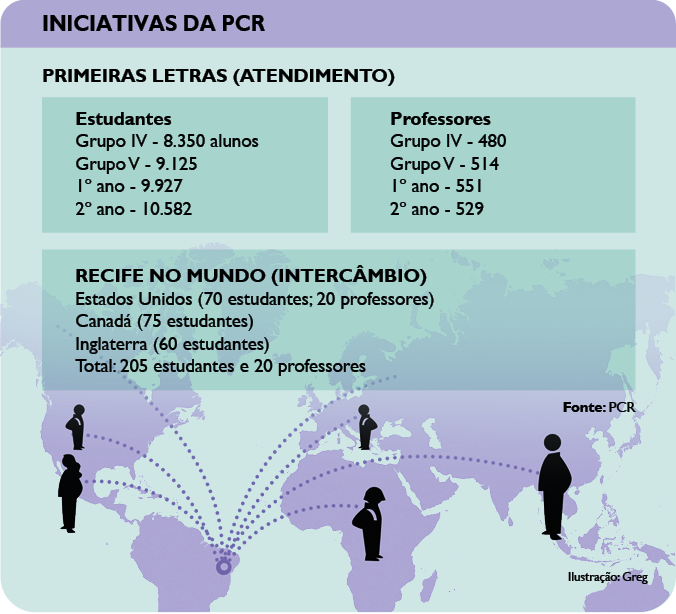 INICIATIVAS DA PCR

PRIMEIRAS LETRAS (ATENDIMENTO)

Estudantes
Grupo IV - 8.350 alunos
Grupo V - 9.125
1º ano - 9.927
2º ano - 10.582

Professores
Grupo IV - 480
Grupo V - 514
1º ano - 551
2º ano - 529

RECIFE NO MUNDO (INTERCÂMBIO)
Estados Unidos (70 estudantes; 20 professores)
Canadá (75 estudantes)
Inglaterra (60 estudantes)
Total: 205 estudantes e 20 professores

Fonte: PCR

Ilustração: Greg